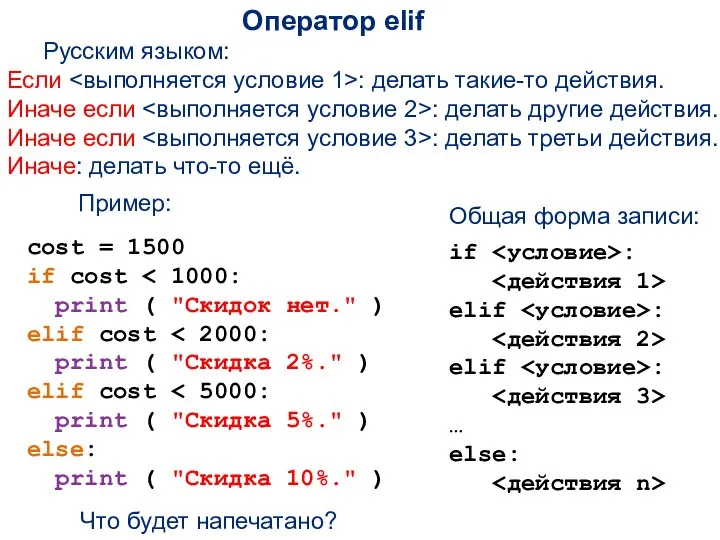 Оператор elif

Русским языком:
Если <выполняется условие 1>: делать такие-то действия.
Иначе если <выполняется условие 2>: делать другие действия.
Иначе если <выполняется условие 3>: делать третьи действия.
Иначе: делать что-то ещё.

Пример:

cost = 1500
if cost < 1000:
  print ( "Скидок нет." )
elif cost < 2000:
  print ( "Скидка 2%." )
elif cost < 5000:
  print ( "Скидка 5%." )
else:
  print ( "Скидка 10%." )

Что будет напечатано?

Общая форма записи:

if <условие>:
   <действия 1>
elif <условие>:
   <действия 2>
elif <условие>:
   <действия 3>
…
else:
   <действия n>